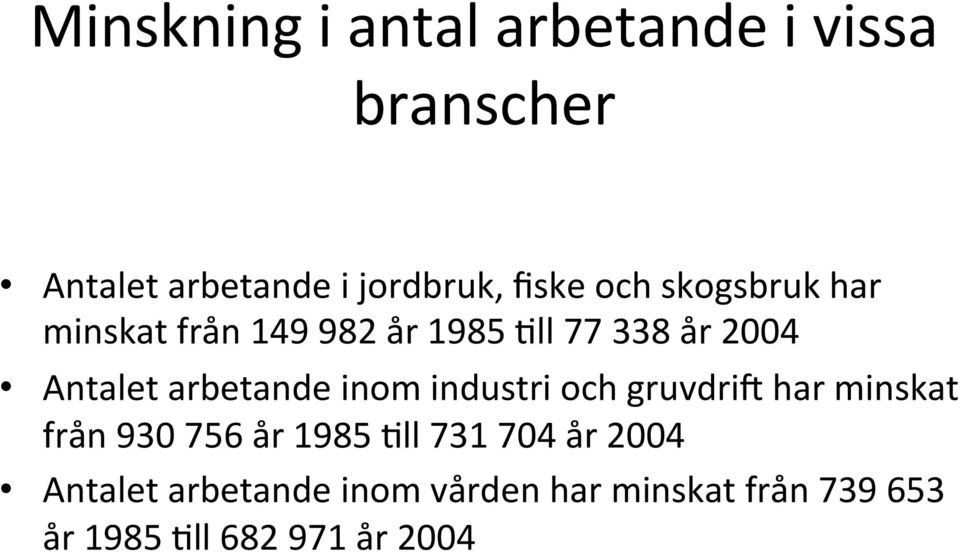 Minskning i antal arbetande i vissa branscher

• Antalet arbetande i jordbruk, fiske och skogsbruk har minskat från 149 982 år 1985 till 77 338 år 2004
• Antalet arbetande inom industri och gruvdrift har minskat från 930 756 år 1985 till 731 704 år 2004
• Antalet arbetande inom vården har minskat från 739 653 år 1985 till 682 971 år 2004